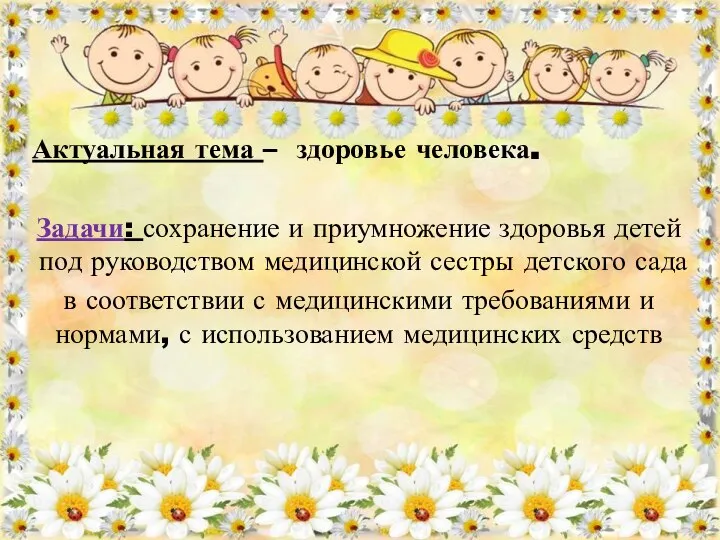 Актуальная тема – здоровье человека.

Задачи: сохранение и приумножение здоровья детей под руководством медицинской сестры детского сада в соответствии с медицинскими требованиями и нормами, с использованием медицинских средств